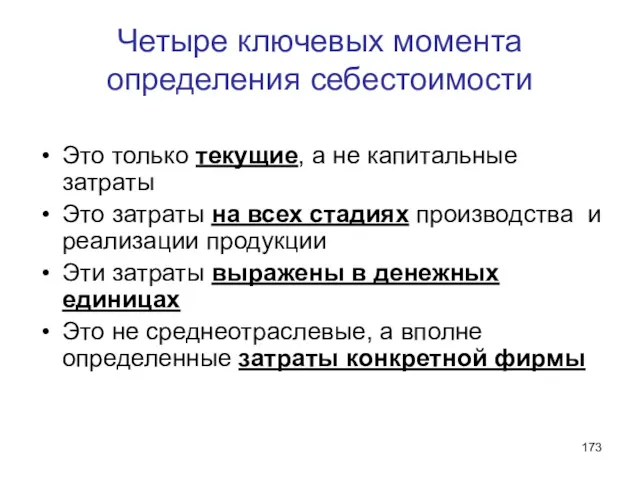 Четыре ключевых момента определения себестоимости

• Это только текущие, а не капитальные затраты
• Это затраты на всех стадиях производства и реализации продукции
• Эти затраты выражены в денежных единицах
• Это не среднеотраслевые, а вполне определенные затраты конкретной фирмы

173